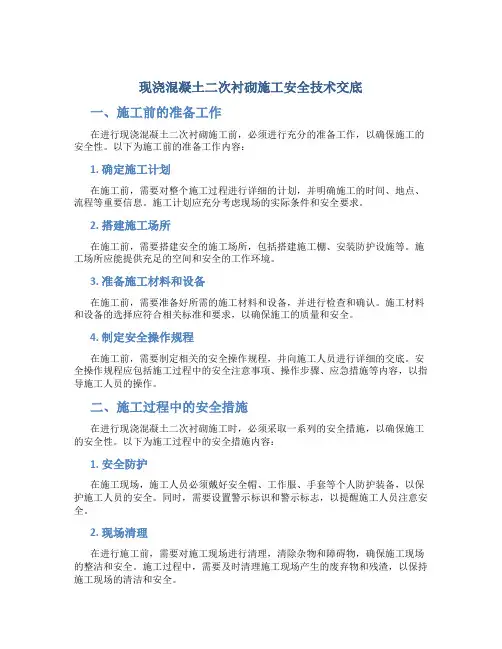 现浇混凝土二次衬砌施工安全技术交底

一、施工前的准备工作

在进行现浇混凝土二次衬砌施工前，必须进行充分的准备工作，以确保施工的安全性。以下为施工前的准备工作内容：

1. 确定施工计划

在施工前，需要对整个施工过程进行详细的计划，并明确施工的时间、地点、流程等重要信息。施工计划应充分考虑现场的实际条件和安全要求。

2. 搭建施工场所

在施工前，需要搭建安全的施工场所，包括搭建施工棚、安装防护设施等。施工场所应能提供充足的空间和安全的工作环境。

3. 准备施工材料和设备

在施工前，需要准备好所需的施工材料和设备，并进行检查和确认。施工材料和设备的选择应符合相关标准和要求，以确保施工的质量和安全。

4. 制定安全操作规程

在施工前，需要制定相关的安全操作规程，并向施工人员进行详细的交底。安全操作规程应包括施工过程中的安全注意事项、操作步骤、应急措施等内容，以指导施工人员的操作。

二、施工过程中的安全措施

在进行现浇混凝土二次衬砌施工时，必须采取一系列的安全措施，以确保施工的安全性。以下为施工过程中的安全措施内容：

1. 安全防护

在施工现场，施工人员必须戴好安全帽、工作服、手套等个人防护装备，以保护施工人员的安全。同时，需要设置警示标识和警示标志，以提醒施工人员注意安全。

2. 现场清理

在进行施工前，需要对施工现场进行清理，清除杂物和障碍物，确保施工现场的整洁和安全。施工过程中，需要及时清理施工现场产生的废弃物和残渣，以保持施工现场的清洁和安全。